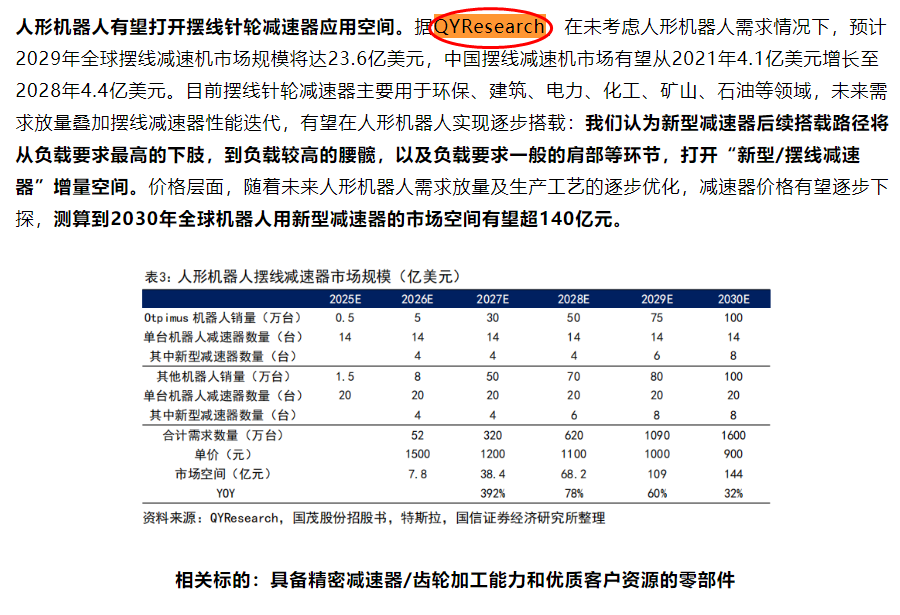 人形机器人有望打开摆线针轮减速器应用空间。据QYResearch，在未考虑人形机器人需求情况下，预计2029年全球摆线减速机市场规模将达23.6亿美元，中国摆线减速机市场有望从2021年4.1亿美元增长至2028年4.4亿美元。目前摆线针轮减速器主要用于环保、建筑、电力、化工、矿山、石油等领域，未来需求放量叠加摆线减速器性能迭代，有望在人形机器人实现逐步搭载：我们认为新型减速器后续搭载路径将从负载要求最高的下肢，到负载较高的腰髋，以及负载要求一般的肩部等环节，打开“新型/摆线减速器”增量空间。价格层面，随着未来人形机器人需求放量及生产工艺的逐步优化，减速器价格有望逐步下探，测算到2030年全球机器人用新型减速器的市场空间有望超140亿元。

表3：人形机器人摆线减速器市场规模（亿美元）

| | 2025E | 2026E | 2027E | 2028E | 2029E | 2030E |
|---|---|---|---|---|---|---|
| Otpimus 机器人销量（万台） | 0.5 | 5 | 30 | 50 | 75 | 100 |
| 单台机器人减速器数量（台） | 14 | 14 | 14 | 14 | 14 | 14 |
| 其中新型减速器数量（台） | | 4 | 4 | 4 | 6 | 8 |
| 其他机器人销量（万台） | 1.5 | 8 | 50 | 70 | 80 | 100 |
| 单台机器人减速器数量（台） | 20 | 20 | 20 | 20 | 20 | 20 |
| 其中新型减速器数量（台） | | 4 | 4 | 6 | 8 | 8 |
| 合计需求数量（万台） | | 52 | 320 | 620 | 1090 | 1600 |
| 单价（元） | | 1500 | 1200 | 1100 | 1000 | 900 |
| 市场空间（亿元） | | 7.8 | 38.4 | 68.2 | 109 | 144 |
| YOY | | | 392% | 78% | 60% | 32% |

资料来源：QYResearch，国茂股份招股书，特斯拉，国信证券经济研究所整理

相关标的：具备精密减速器/齿轮加工能力和优质客户资源的零部件